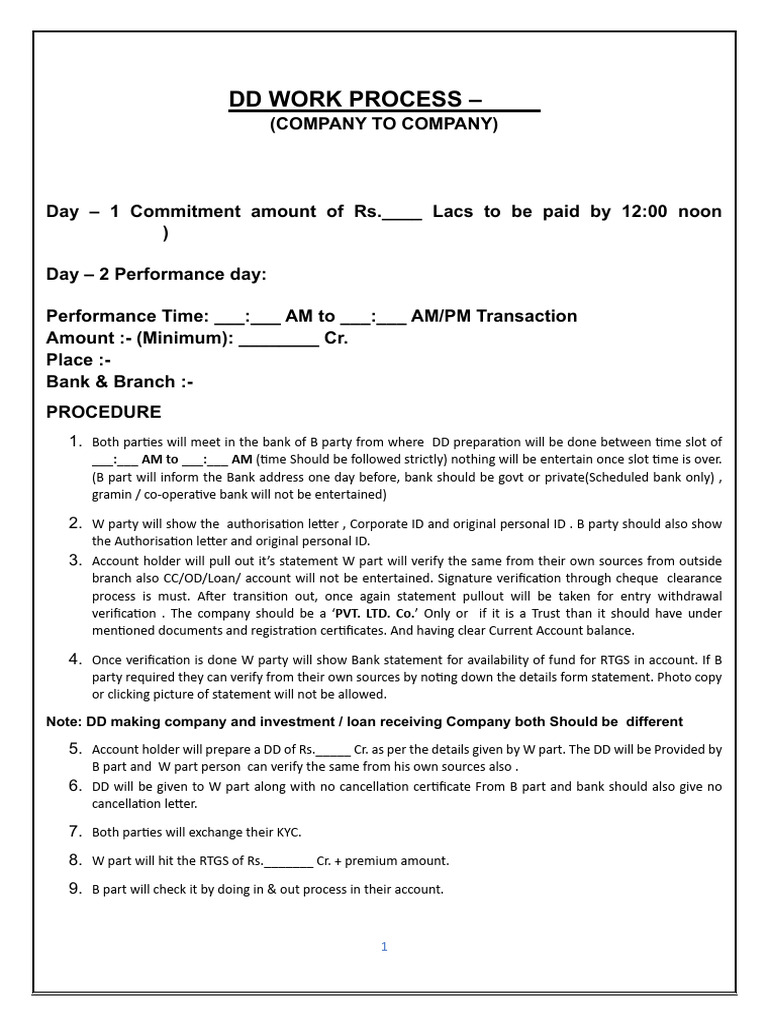 DD WORK PROCESS – ____
(COMPANY TO COMPANY)

Day – 1 Commitment amount of Rs.____ Lacs to be paid by 12:00 noon )

Day – 2 Performance day:

Performance Time: ____:____ AM to ____:____ AM/PM Transaction
Amount :- (Minimum): ____ Cr.
Place :-
Bank & Branch :-

PROCEDURE

1. Both parties will meet in the bank of B party from where DD preparation will be done between time slot of ____:____ AM to ____:____ AM (time Should be followed strictly) nothing will be entertain once slot time is over. (B part will inform the Bank address one day before, bank should be govt or private(Scheduled bank only) , gramin / co-operative bank will not be entertained)

2. W party will show the authorisation letter , Corporate ID and original personal ID . B party should also show the Authorisation letter and original personal ID.

3. Account holder will pull out it's statement W part will verify the same from their own sources from outside branch also CC/OD/Loan/ account will not be entertained. Signature verification through cheque clearance process is must. After transition out, once again statement pullout will be taken for entry withdrawal verification . The company should be a 'PVT. LTD. Co.' Only or if it is a Trust than it should have under mentioned documents and registration certificates. And having clear Current Account balance.

4. Once verification is done W party will show Bank statement for availability of fund for RTGS in account. If B party required they can verify from their own sources by noting down the details form statement. Photo copy or clicking picture of statement will not be allowed.

Note: DD making company and investment / loan receiving Company both Should be different

5. Account holder will prepare a DD of Rs.____ Cr. as per the details given by W part. The DD will be Provided by B part and W part person can verify the same from his own sources also .

6. DD will be given to W part along with no cancellation certificate From B part and bank should also give no cancellation letter.

7. Both parties will exchange their KYC.

8. W part will hit the RTGS of Rs.____ Cr. + premium amount.

9. B part will check it by doing in & out process in their account.

1